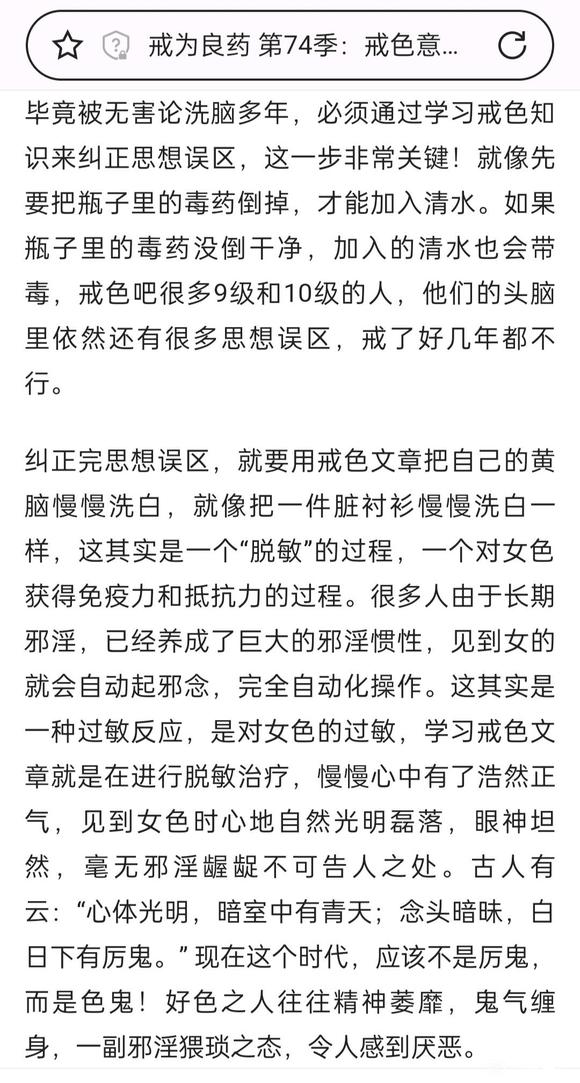 戒为良药 第74季：戒色意...

毕竟被无害论洗脑多年，必须通过学习戒色知识来纠正思想误区，这一步非常关键！就像先要把瓶子里的毒药倒掉，才能加入清水。如果瓶子里的毒药没倒干净，加入的清水也会带毒，戒色吧很多9级和10级的人，他们的头脑里依然还有很多思想误区，戒了好几年都不行。

纠正完思想误区，就要用戒色文章把自己的黄脑慢慢洗白，就像把一件脏衬衫慢慢洗白一样，这其实是一个“脱敏”的过程，一个对女色获得免疫力和抵抗力的过程。很多人由于长期邪淫，已经养成了巨大的邪淫惯性，见到女的就会自动起邪念，完全自动化操作。这其实是一种过敏反应，是对女色的过敏，学习戒色文章就是在进行脱敏治疗，慢慢心中有了浩然正气，见到女色时心地自然光明磊落，眼神坦然，毫无邪淫龌龊不可告人之处。古人有云：“心体光明，暗室中有青天；念头暗昧，白日下有厉鬼。”现在这个时代，应该不是厉鬼，而是色鬼！好色之人往往精神萎靡，鬼气缠身，一副邪淫猥琐之态，令人感到厌恶。